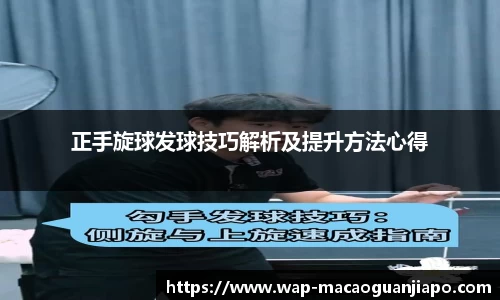 正手旋球发球技巧解析及提升方法心得

勾手发球技巧：
侧旋与上旋速成指南

https://www.wap-macaoguanjiapo.com